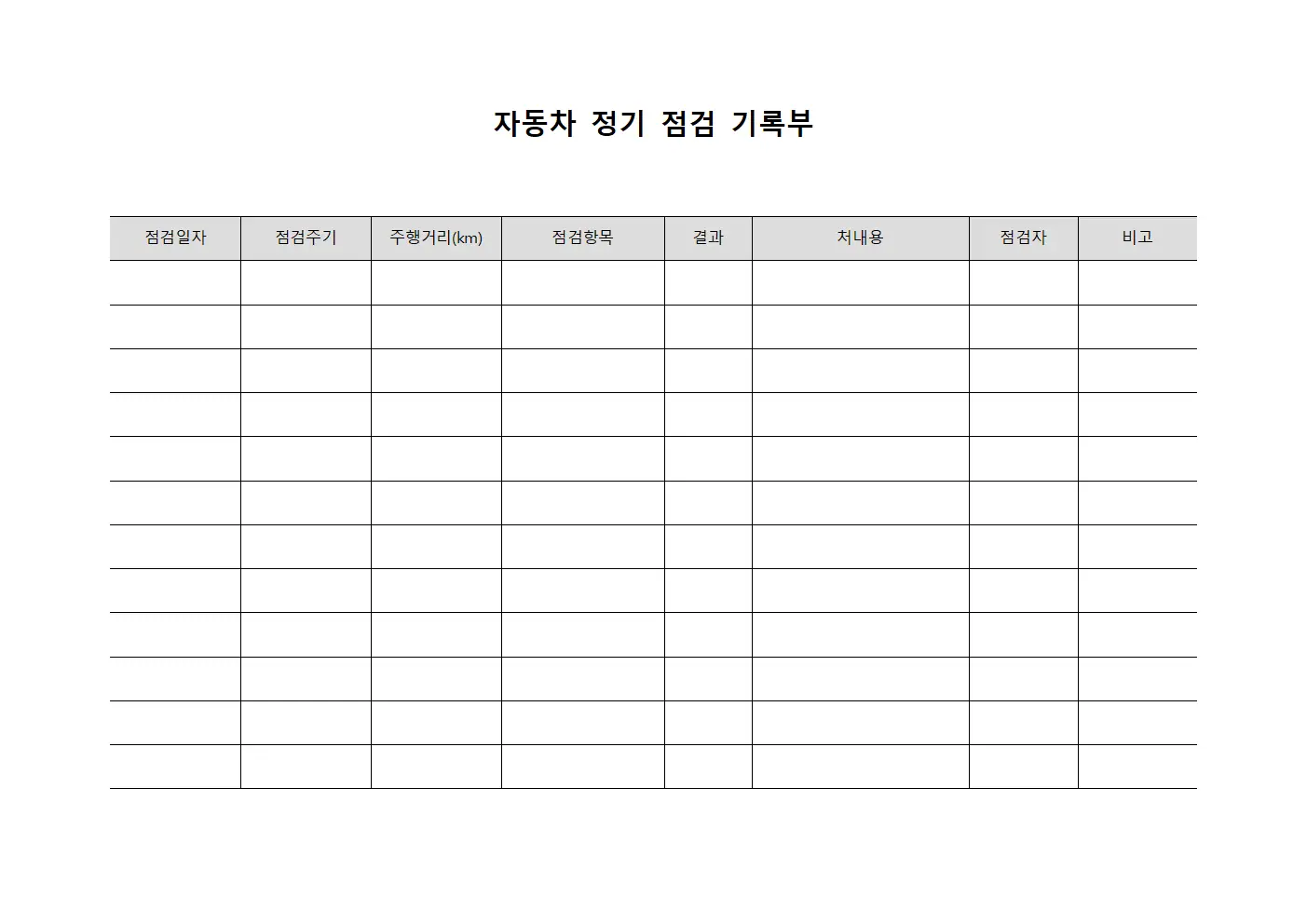 자동차 정기 점검 기록부

| 점검일자 | 점검주기 | 주행거리(km) | 점검항목 | 결과 | 처내용 | 점검자 | 비고 |
|---|---|---|---|---|---|---|---|
| | | | | | | | |
| | | | | | | | |
| | | | | | | | |
| | | | | | | | |
| | | | | | | | |
| | | | | | | | |
| | | | | | | | |
| | | | | | | | |
| | | | | | | | |
| | | | | | | | |
| | | | | | | | |
| | | | | | | | |